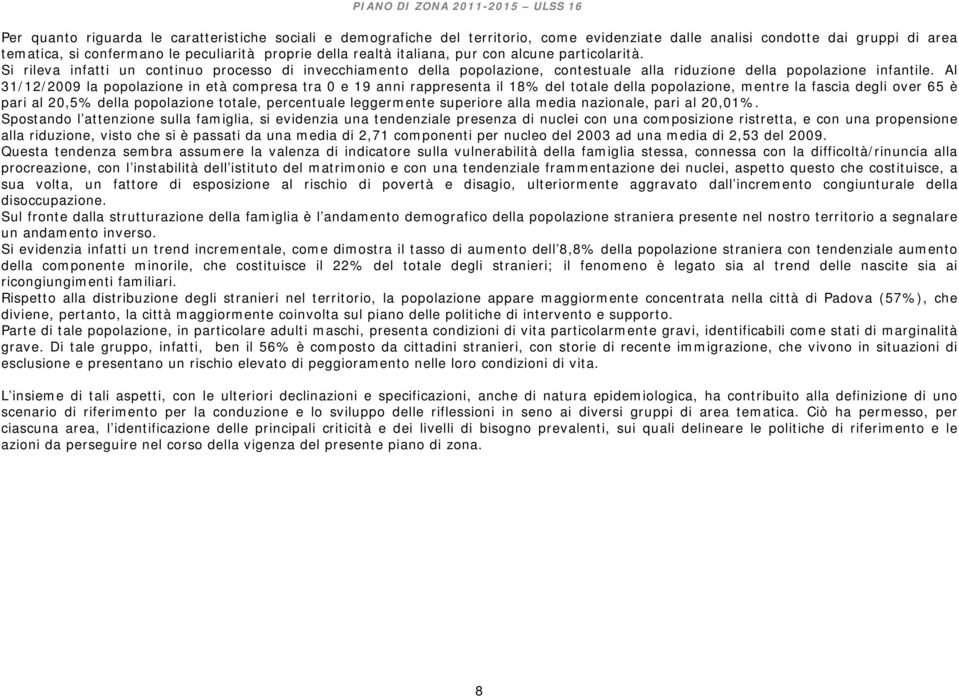 PIANO DI ZONA 2011-2015 – ULSS 16

Per quanto riguarda le caratteristiche sociali e demografiche del territorio, come evidenziate dalle analisi condotte dai gruppi di area tematica, si confermano le peculiarità proprie della realtà italiana, pur con alcune particolarità.
Si rileva infatti un continuo processo di invecchiamento della popolazione, contestuale alla riduzione della popolazione infantile. Al 31/12/2009 la popolazione in età compresa tra 0 e 19 anni rappresenta il 18% del totale della popolazione, mentre la fascia degli over 65 è pari al 20,5% della popolazione totale, percentuale leggermente superiore alla media nazionale, pari al 20,01%.
Spostando l'attenzione sulla famiglia, si evidenzia una tendenziale presenza di nuclei con una composizione ristretta, e con una propensione alla riduzione, visto che si è passati da una media di 2,71 componenti per nucleo del 2003 ad una media di 2,53 del 2009.
Questa tendenza sembra assumere la valenza di indicatore sulla vulnerabilità della famiglia stessa, connessa con la difficoltà/rinuncia alla procreazione, con l'instabilità dell'istituto del matrimonio e con una tendenziale frammentazione dei nuclei, aspetto questo che costituisce, a sua volta, un fattore di esposizione al rischio di povertà e disagio, ulteriormente aggravato dall'incremento congiunturale della disoccupazione.
Sul fronte dalla strutturazione della famiglia è l'andamento demografico della popolazione straniera presente nel nostro territorio a segnalare un andamento inverso.
Si evidenzia infatti un trend incrementale, come dimostra il tasso di aumento dell'8,8% della popolazione straniera con tendenziale aumento della componente minorile, che costituisce il 22% del totale degli stranieri; il fenomeno è legato sia al trend delle nascite sia ai ricongiungimenti familiari.
Rispetto alla distribuzione degli stranieri nel territorio, la popolazione appare maggiormente concentrata nella città di Padova (57%), che diviene, pertanto, la città maggiormente coinvolta sul piano delle politiche di intervento e supporto.
Parte di tale popolazione, in particolare adulti maschi, presenta condizioni di vita particolarmente gravi, identificabili come stati di marginalità grave. Di tale gruppo, infatti, ben il 56% è composto da cittadini stranieri, con storie di recente immigrazione, che vivono in situazioni di esclusione e presentano un rischio elevato di peggioramento nelle loro condizioni di vita.

L'insieme di tali aspetti, con le ulteriori declinazioni e specificazioni, anche di natura epidemiologica, ha contribuito alla definizione di uno scenario di riferimento per la conduzione e lo sviluppo delle riflessioni in seno ai diversi gruppi di area tematica. Ciò ha permesso, per ciascuna area, l'identificazione delle principali criticità e dei livelli di bisogno prevalenti, sui quali delineare le politiche di riferimento e le azioni da perseguire nel corso della vigenza del presente piano di zona.

8